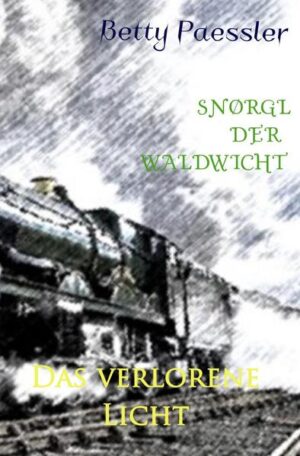 Betty Paessler

SNØRGL DER WALDWICHT

DAS VERLORENE LICHT